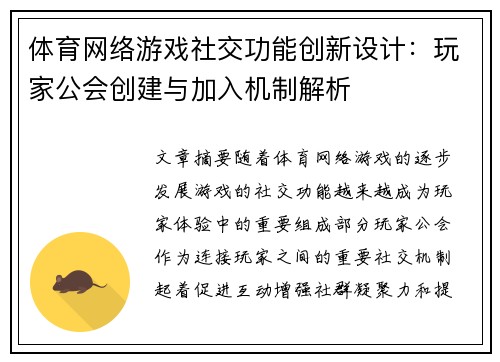 体育网络游戏社交功能创新设计：玩家公会创建与加入机制解析

文章摘要随着体育网络游戏的逐步发展游戏的社交功能越来越成为玩家体验中的重要组成部分玩家公会作为连接玩家之间的重要社交机制起着促进互动增强社群凝聚力和提